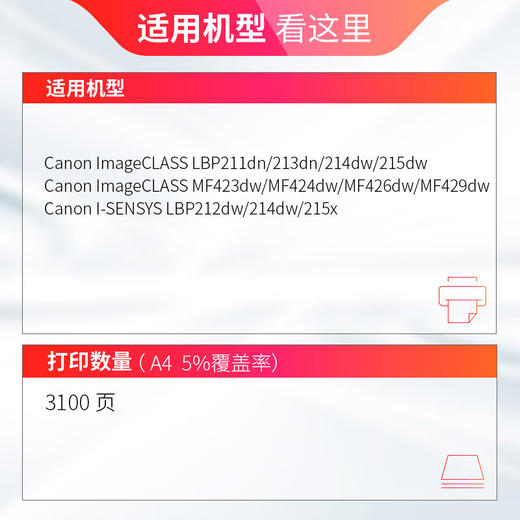 适用机型 看这里

适用机型

Canon ImageCLASS LBP211dn/213dn/214dw/215dw
Canon ImageCLASS MF423dw/MF424dw/MF426dw/MF429dw
Canon I-SENSYS LBP212dw/214dw/215x

打印数量（A4 5%覆盖率）

3100 页